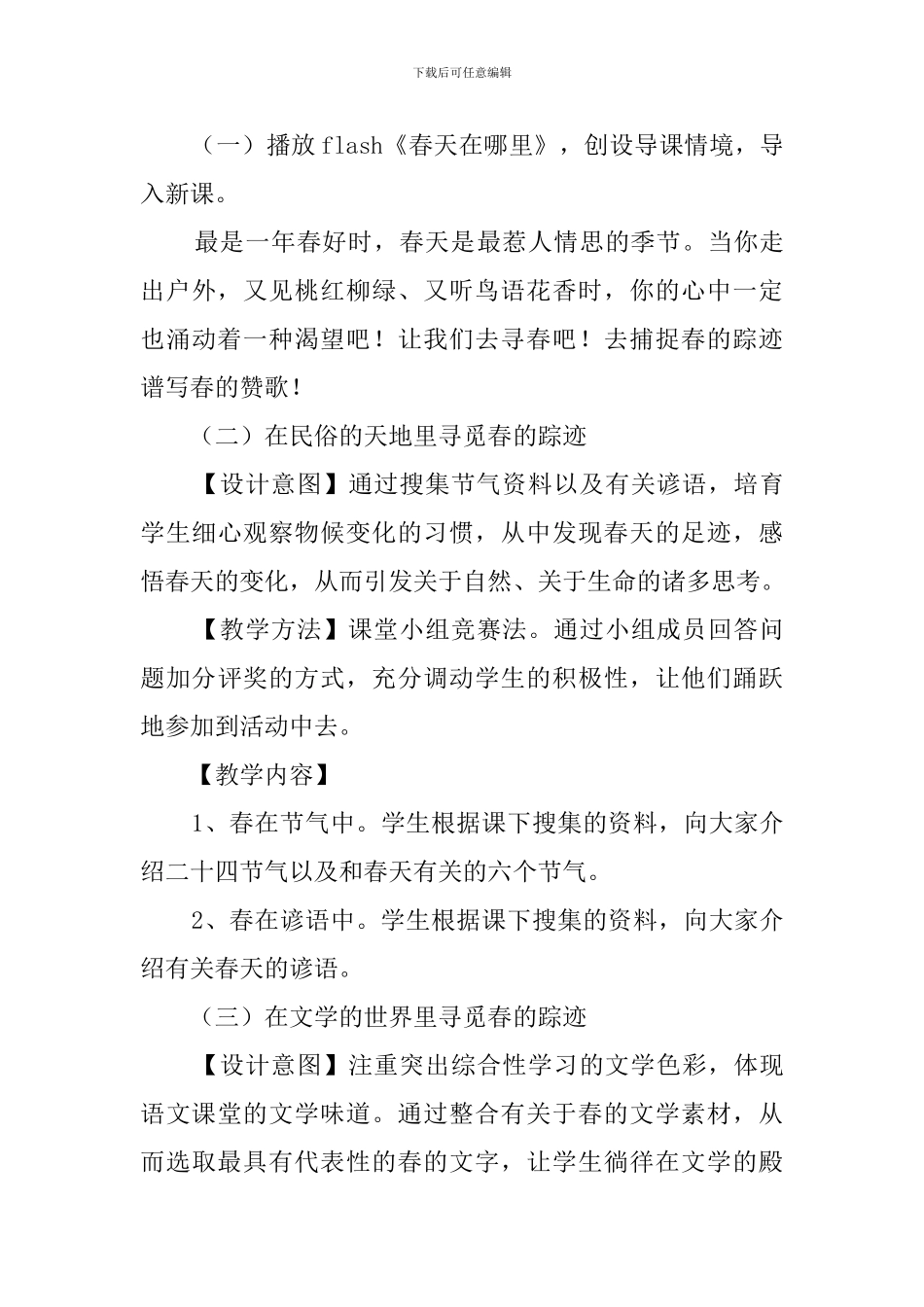 下载后可任意编辑

（一）播放flash《春天在哪里》，创设导课情境，导入新课。

最是一年春好时，春天是最惹人情思的季节。当你走出户外，又见桃红柳绿、又听鸟语花香时，你的心中一定也涌动着一种渴望吧！让我们去寻春吧！去捕捉春的踪迹谱写春的赞歌！

（二）在民俗的天地里寻觅春的踪迹

【设计意图】通过搜集节气资料以及有关谚语，培育学生细心观察物候变化的习惯，从中发现春天的足迹，感悟春天的变化，从而引发关于自然、关于生命的诸多思考。

【教学方法】课堂小组竞赛法。通过小组成员回答问题加分评奖的方式，充分调动学生的积极性，让他们踊跃地参加到活动中去。

【教学内容】

1、春在节气中。学生根据课下搜集的资料，向大家介绍二十四节气以及和春天有关的六个节气。

2、春在谚语中。学生根据课下搜集的资料，向大家介绍有关春天的谚语。

（三）在文学的世界里寻觅春的踪迹

【设计意图】注重突出综合性学习的文学色彩，体现语文课堂的文学味道。通过整合有关于春的文学素材，从而选取最具有代表性的春的文字，让学生徜徉在文学的殿